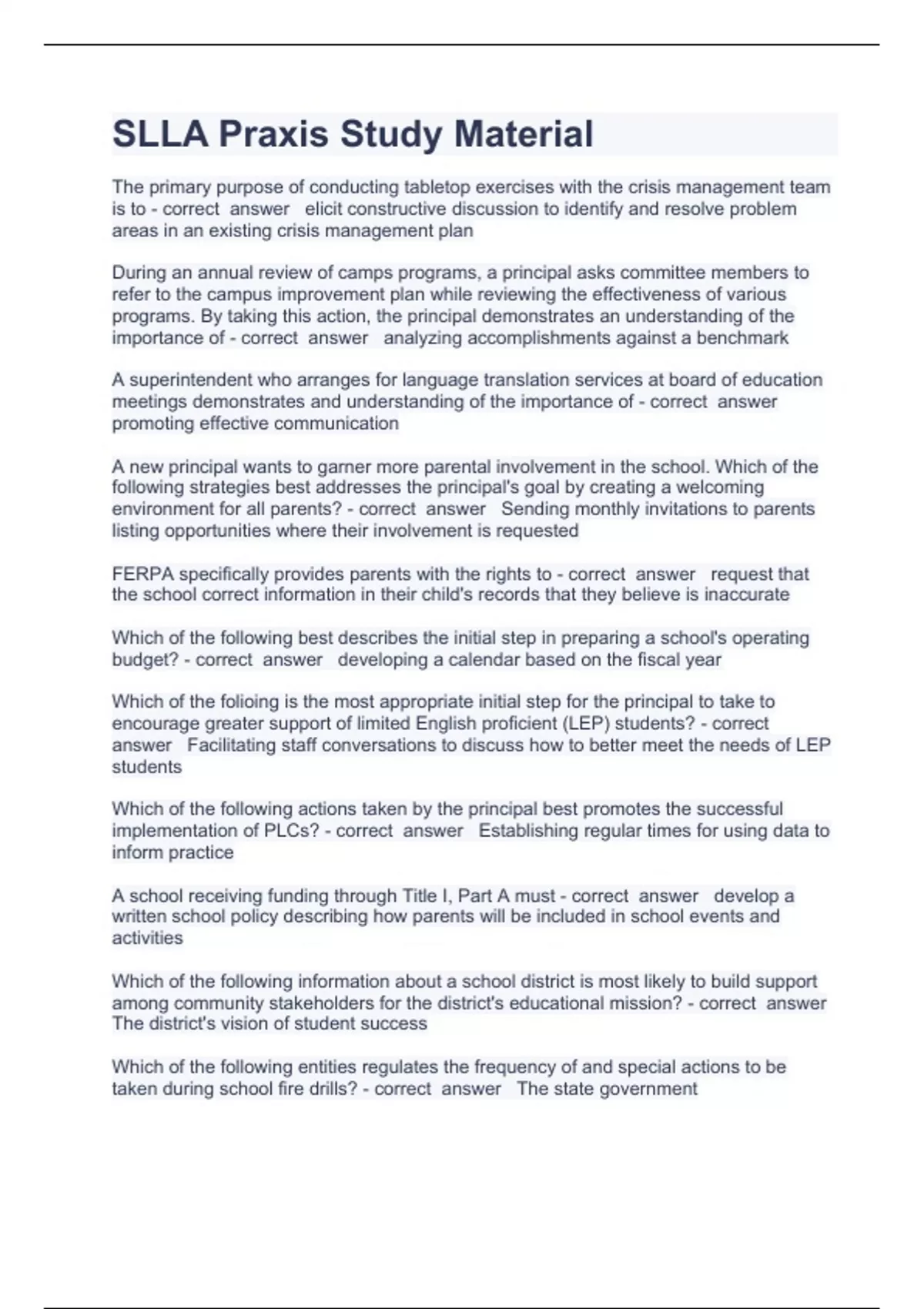 SLLA Praxis Study Material

The primary purpose of conducting tabletop exercises with the crisis management team is to - correct answer elicit constructive discussion to identify and resolve problem areas in an existing crisis management plan

During an annual review of camps programs, a principal asks committee members to refer to the campus improvement plan while reviewing the effectiveness of various programs. By taking this action, the principal demonstrates an understanding of the importance of - correct answer analyzing accomplishments against a benchmark

A superintendent who arranges for language translation services at board of education meetings demonstrates and understanding of the importance of - correct answer promoting effective communication

A new principal wants to garner more parental involvement in the school. Which of the following strategies best addresses the principal's goal by creating a welcoming environment for all parents? - correct answer Sending monthly invitations to parents listing opportunities where their involvement is requested

FERPA specifically provides parents with the rights to - correct answer request that the school correct information in their child's records that they believe is inaccurate

Which of the following best describes the initial step in preparing a school's operating budget? - correct answer developing a calendar based on the fiscal year

Which of the folioing is the most appropriate initial step for the principal to take to encourage greater support of limited English proficient (LEP) students? - correct answer Facilitating staff conversations to discuss how to better meet the needs of LEP students

Which of the following actions taken by the principal best promotes the successful implementation of PLCs? - correct answer Establishing regular times for using data to inform practice

A school receiving funding through Title I, Part A must - correct answer develop a written school policy describing how parents will be included in school events and activities

Which of the following information about a school district is most likely to build support among community stakeholders for the district's educational mission? - correct answer The district's vision of student success

Which of the following entities regulates the frequency of and special actions to be taken during school fire drills? - correct answer The state government